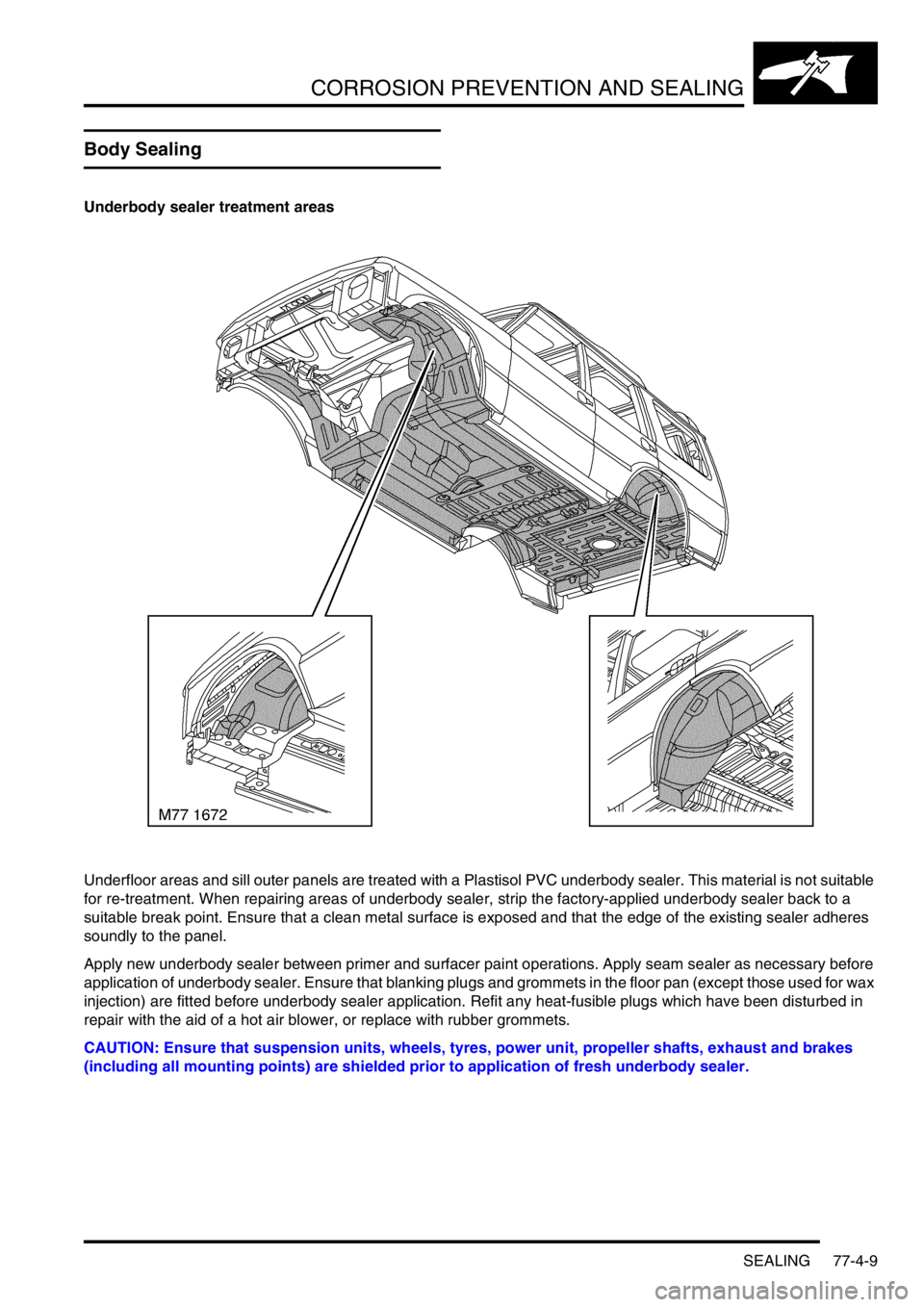 CORROSION PREVENTION AND SEALING

Body Sealing

Underbody sealer treatment areas

M77 1672

Underfloor areas and sill outer panels are treated with a Plastisol PVC underbody sealer. This material is not suitable for re-treatment. When repairing areas of underbody sealer, strip the factory-applied underbody sealer back to a suitable break point. Ensure that a clean metal surface is exposed and that the edge of the existing sealer adheres soundly to the panel.

Apply new underbody sealer between primer and surfacer paint operations. Apply seam sealer as necessary before application of underbody sealer. Ensure that blanking plugs and grommets in the floor pan (except those used for wax injection) are fitted before underbody sealer application. Refit any heat-fusible plugs which have been disturbed in repair with the aid of a hot air blower, or replace with rubber grommets.

CAUTION: Ensure that suspension units, wheels, tyres, power unit, propeller shafts, exhaust and brakes (including all mounting points) are shielded prior to application of fresh underbody sealer.

SEALING 77-4-9

carmanualsonline.info